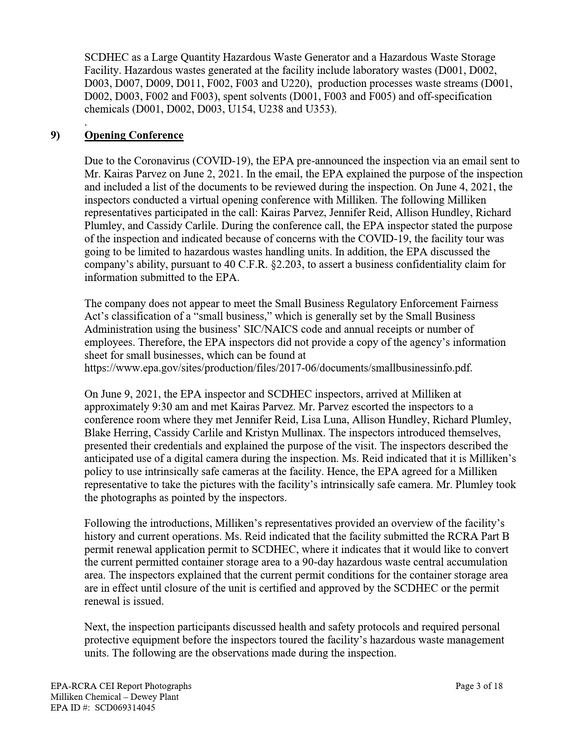 SCDHEC as a Large Quantity Hazardous Waste Generator and a Hazardous Waste Storage Facility. Hazardous wastes generated at the facility include laboratory wastes (D001, D002, D003, D007, D009, D011, F002, F003 and U220), production processes waste streams (D001, D002, D003, F002 and F003), spent solvents (D001, F003 and F005) and off-specification chemicals (D001, D002, D003, U154, U238 and U353).

.

9) Opening Conference

Due to the Coronavirus (COVID-19), the EPA pre-announced the inspection via an email sent to Mr. Kairas Parvez on June 2, 2021. In the email, the EPA explained the purpose of the inspection and included a list of the documents to be reviewed during the inspection. On June 4, 2021, the inspectors conducted a virtual opening conference with Milliken. The following Milliken representatives participated in the call: Kairas Parvez, Jennifer Reid, Allison Hundley, Richard Plumley, and Cassidy Carlile. During the conference call, the EPA inspector stated the purpose of the inspection and indicated because of concerns with the COVID-19, the facility tour was going to be limited to hazardous wastes handling units. In addition, the EPA discussed the company's ability, pursuant to 40 C.F.R. §2.203, to assert a business confidentiality claim for information submitted to the EPA.

The company does not appear to meet the Small Business Regulatory Enforcement Fairness Act's classification of a "small business," which is generally set by the Small Business Administration using the business' SIC/NAICS code and annual receipts or number of employees. Therefore, the EPA inspectors did not provide a copy of the agency's information sheet for small businesses, which can be found at https://www.epa.gov/sites/production/files/2017-06/documents/smallbusinessinfo.pdf.

On June 9, 2021, the EPA inspector and SCDHEC inspectors, arrived at Milliken at approximately 9:30 am and met Kairas Parvez. Mr. Parvez escorted the inspectors to a conference room where they met Jennifer Reid, Lisa Luna, Allison Hundley, Richard Plumley, Blake Herring, Cassidy Carlile and Kristyn Mullinax. The inspectors introduced themselves, presented their credentials and explained the purpose of the visit. The inspectors described the anticipated use of a digital camera during the inspection. Ms. Reid indicated that it is Milliken's policy to use intrinsically safe cameras at the facility. Hence, the EPA agreed for a Milliken representative to take the pictures with the facility's intrinsically safe camera. Mr. Plumley took the photographs as pointed by the inspectors.

Following the introductions, Milliken's representatives provided an overview of the facility's history and current operations. Ms. Reid indicated that the facility submitted the RCRA Part B permit renewal application permit to SCDHEC, where it indicates that it would like to convert the current permitted container storage area to a 90-day hazardous waste central accumulation area. The inspectors explained that the current permit conditions for the container storage area are in effect until closure of the unit is certified and approved by the SCDHEC or the permit renewal is issued.

Next, the inspection participants discussed health and safety protocols and required personal protective equipment before the inspectors toured the facility's hazardous waste management units. The following are the observations made during the inspection.

EPA-RCRA CEI Report Photographs
Milliken Chemical – Dewey Plant
EPA ID #: SCD069314045

Page 3 of 18